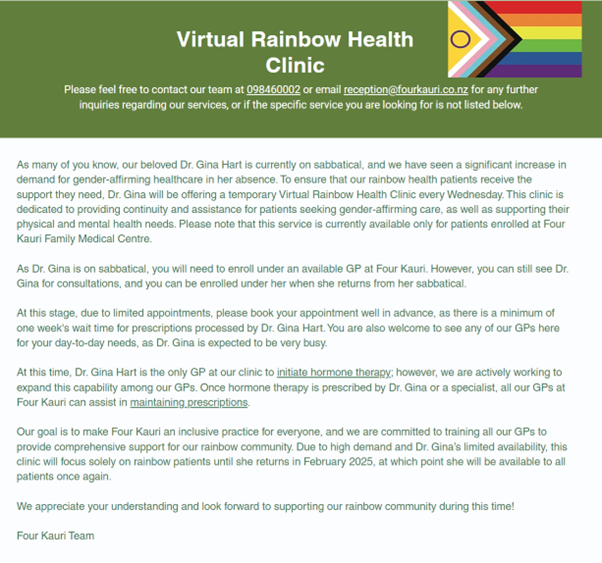 Virtual Rainbow Health Clinic

Please feel free to contact our team at 098460002 or email reception@fourkauri.co.nz for any further inquiries regarding our services, or if the specific service you are looking for is not listed below.

As many of you know, our beloved Dr. Gina Hart is currently on sabbatical, and we have seen a significant increase in demand for gender-affirming healthcare in her absence. To ensure that our rainbow health patients receive the support they need, Dr. Gina will be offering a temporary Virtual Rainbow Health Clinic every Wednesday. This clinic is dedicated to providing continuity and assistance for patients seeking gender-affirming care, as well as supporting their physical and mental health needs. Please note that this service is currently available only for patients enrolled at Four Kauri Family Medical Centre.

As Dr. Gina is on sabbatical, you will need to enroll under an available GP at Four Kauri. However, you can still see Dr. Gina for consultations, and you can be enrolled under her when she returns from her sabbatical.

At this stage, due to limited appointments, please book your appointment well in advance, as there is a minimum of one week's wait time for prescriptions processed by Dr. Gina Hart. You are also welcome to see any of our GPs here for your day-to-day needs, as Dr. Gina is expected to be very busy.

At this time, Dr. Gina Hart is the only GP at our clinic to initiate hormone therapy; however, we are actively working to expand this capability among our GPs. Once hormone therapy is prescribed by Dr. Gina or a specialist, all our GPs at Four Kauri can assist in maintaining prescriptions.

Our goal is to make Four Kauri an inclusive practice for everyone, and we are committed to training all our GPs to provide comprehensive support for our rainbow community. Due to high demand and Dr. Gina's limited availability, this clinic will focus solely on rainbow patients until she returns in February 2025, at which point she will be available to all patients once again.

We appreciate your understanding and look forward to supporting our rainbow community during this time!

Four Kauri Team